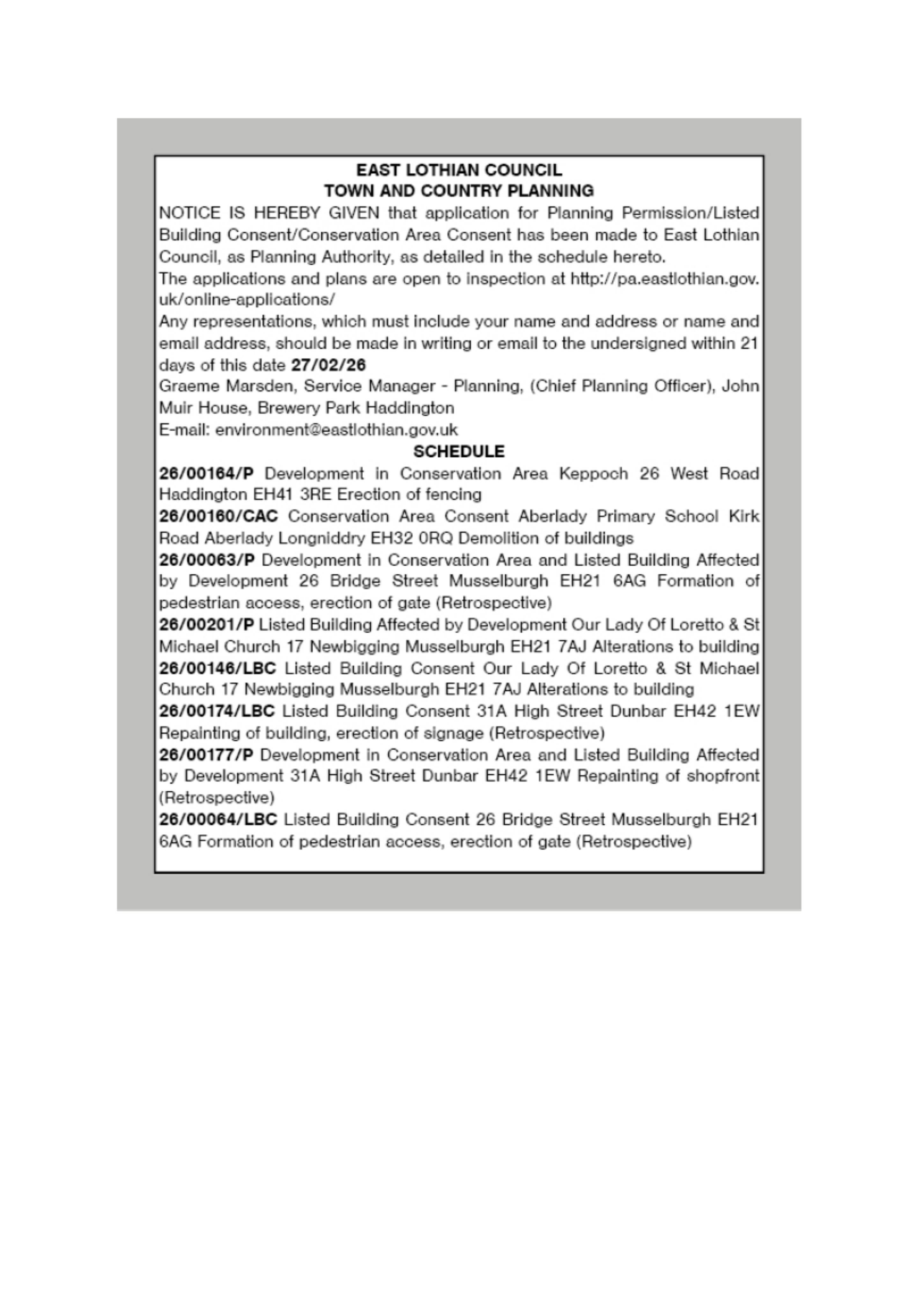 EAST LOTHIAN COUNCIL
TOWN AND COUNTRY PLANNING

NOTICE IS HEREBY GIVEN that application for Planning Permission/Listed Building Consent/Conservation Area Consent has been made to East Lothian Council, as Planning Authority, as detailed in the schedule hereto.

The applications and plans are open to inspection at http://pa.eastlothian.gov.uk/online-applications/

Any representations, which must include your name and address or name and email address, should be made in writing or email to the undersigned within 21 days of this date 27/02/26

Graeme Marsden, Service Manager - Planning, (Chief Planning Officer), John Muir House, Brewery Park Haddington

E-mail: environment@eastlothian.gov.uk

SCHEDULE

26/00164/P Development in Conservation Area Keppoch 26 West Road Haddington EH41 3RE Erection of fencing

26/00160/CAC Conservation Area Consent Aberlady Primary School Kirk Road Aberlady Longniddry EH32 0RQ Demolition of buildings

26/00063/P Development in Conservation Area and Listed Building Affected by Development 26 Bridge Street Musselburgh EH21 6AG Formation of pedestrian access, erection of gate (Retrospective)

26/00201/P Listed Building Affected by Development Our Lady Of Loretto & St Michael Church 17 Newbigging Musselburgh EH21 7AJ Alterations to building

26/00146/LBC Listed Building Consent Our Lady Of Loretto & St Michael Church 17 Newbigging Musselburgh EH21 7AJ Alterations to building

26/00174/LBC Listed Building Consent 31A High Street Dunbar EH42 1EW Repainting of building, erection of signage (Retrospective)

26/00177/P Development in Conservation Area and Listed Building Affected by Development 31A High Street Dunbar EH42 1EW Repainting of shopfront (Retrospective)

26/00064/LBC Listed Building Consent 26 Bridge Street Musselburgh EH21 6AG Formation of pedestrian access, erection of gate (Retrospective)